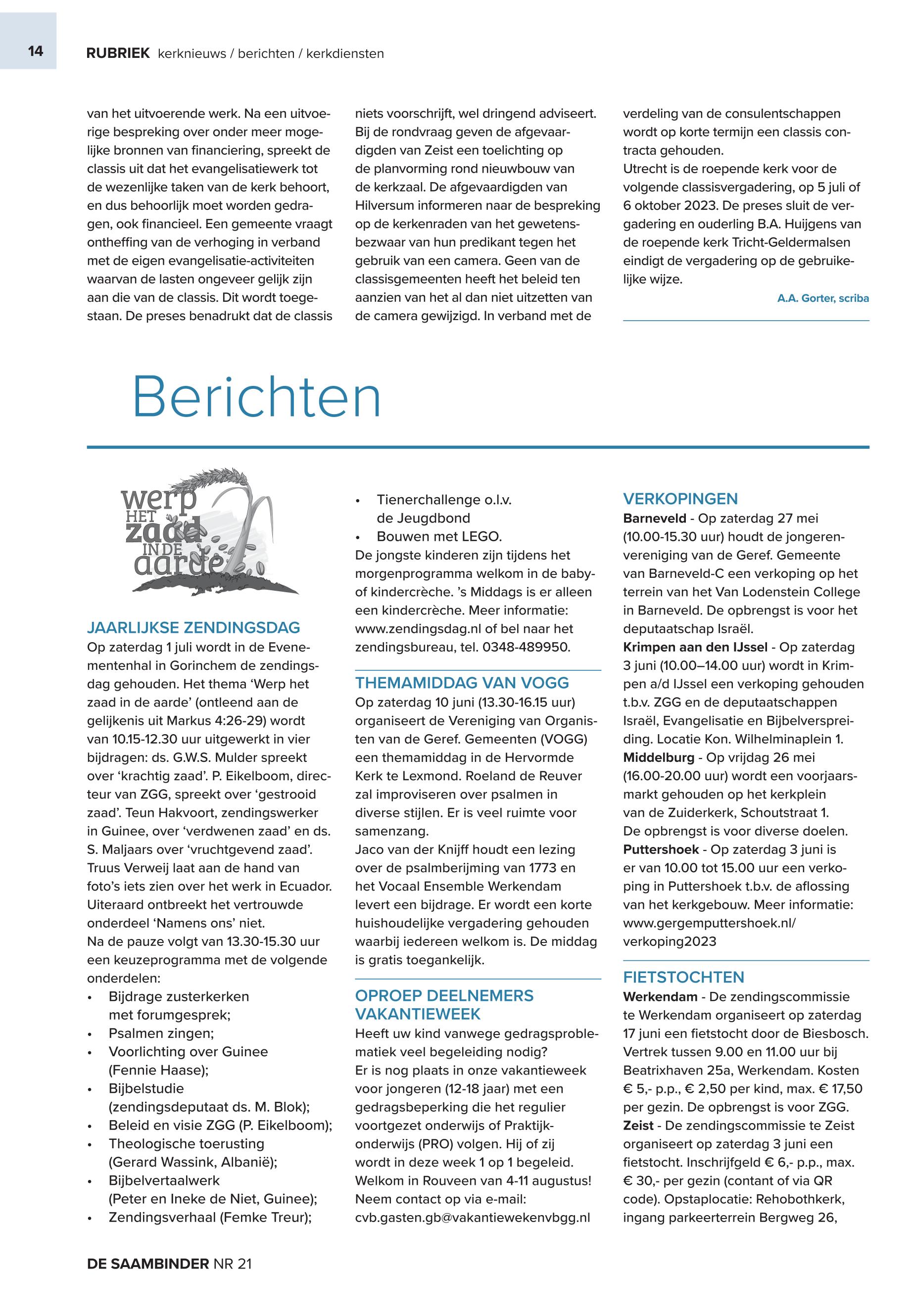 14

RUBRIEK kerknieuws / berichten / kerkdiensten

van het uitvoerende werk. Na een uitvoerige bespreking over onder meer mogelijke bronnen van financiering, spreekt de classis uit dat het evangelisatiewerk tot de wezenlijke taken van de kerk behoort, en dus behoorlijk moet worden gedragen, ook financieel. Een gemeente vraagt ontheffing van de verhoging in verband met de eigen evangelisatie-activiteiten waarvan de lasten ongeveer gelijk zijn aan die van de classis. Dit wordt toegestaan. De preses benadrukt dat de classis

niets voorschrijft, wel dringend adviseert. Bij de rondvraag geven de afgevaardigden van Zeist een toelichting op de planvorming rond nieuwbouw van de kerkzaal. De afgevaardigden van Hilversum informeren naar de bespreking op de kerkenraden van het gewetensbezwaar van hun predikant tegen het gebruik van een camera. Geen van de classisgemeenten heeft het beleid ten aanzien van het al dan niet uitzetten van de camera gewijzigd. In verband met de

verdeling van de consulentschappen wordt op korte termijn een classis contracta gehouden.
Utrecht is de roepende kerk voor de volgende classisvergadering, op 5 juli of 6 oktober 2023. De preses sluit de vergadering en ouderling B.A. Huijgens van de roepende kerk Tricht-Geldermalsen eindigt de vergadering op de gebruikelijke wijze.

A.A. Gorter, scriba

Berichten

werp HET zaad IN DE aarde

JAARLIJKSE ZENDINGSDAG
Op zaterdag 1 juli wordt in de Evenementenhal in Gorinchem de zendingsdag gehouden. Het thema ‘Werp het zaad in de aarde’ (ontleend aan de gelijkenis uit Markus 4:26-29) wordt van 10.15-12.30 uur uitgewerkt in vier bijdragen: ds. G.W.S. Mulder spreekt over ‘krachtig zaad’. P. Eikelboom, directeur van ZGG, spreekt over ‘gestrooid zaad’. Teun Hakvoort, zendingswerker in Guinee, over ‘verdwenen zaad’ en ds. S. Maljaars over ‘vruchtgevend zaad’. Truus Verweij laat aan de hand van foto’s iets zien over het werk in Ecuador. Uiteraard ontbreekt het vertrouwde onderdeel ‘Namens ons’ niet.
Na de pauze volgt van 13.30-15.30 uur een keuzeprogramma met de volgende onderdelen:
• Bijdrage zusterkerken met forumgesprek;
• Psalmen zingen;
• Voorlichting over Guinee (Fennie Haase);
• Bijbelstudie (zendingsdeputaat ds. M. Blok);
• Beleid en visie ZGG (P. Eikelboom);
• Theologische toerusting (Gerard Wassink, Albanië);
• Bijbelvertaalwerk (Peter en Ineke de Niet, Guinee);
• Zendingsverhaal (Femke Treur);
• Tienerchallenge o.l.v. de Jeugdbond
• Bouwen met LEGO.
De jongste kinderen zijn tijdens het morgenprogramma welkom in de baby- of kindercrèche. ’s Middags is er alleen een kindercrèche. Meer informatie: www.zendingsdag.nl of bel naar het zendingsbureau, tel. 0348-489950.

THEMAMIDDAG VAN VOGG
Op zaterdag 10 juni (13.30-16.15 uur) organiseert de Vereniging van Organisten van de Geref. Gemeenten (VOGG) een themamiddag in de Hervormde Kerk te Lexmond. Roeland de Reuver zal improviseren over psalmen in diverse stijlen. Er is veel ruimte voor samenzang.
Jaco van der Knijff houdt een lezing over de psalmberijming van 1773 en het Vocaal Ensemble Werkendam levert een bijdrage. Er wordt een korte huishoudelijke vergadering gehouden waarbij iedereen welkom is. De middag is gratis toegankelijk.

OPROEP DEELNEMERS VAKANTIEWEEK
Heeft uw kind vanwege gedragsproblematiek veel begeleiding nodig?
Er is nog plaats in onze vakantieweek voor jongeren (12-18 jaar) met een gedragsbeperking die het regulier voortgezet onderwijs of Praktijkonderwijs (PRO) volgen. Hij of zij wordt in deze week 1 op 1 begeleid. Welkom in Rouveen van 4-11 augustus! Neem contact op via e-mail: cvb.gasten.gb@vakantiewekenvbgg.nl

VERKOPINGEN
Barneveld - Op zaterdag 27 mei (10.00-15.30 uur) houdt de jongerenvereniging van de Geref. Gemeente van Barneveld-C een verkoping op het terrein van het Van Lodenstein College in Barneveld. De opbrengst is voor het deputaatschap Israël.
Krimpen aan den IJssel - Op zaterdag 3 juni (10.00–14.00 uur) wordt in Krimpen a/d IJssel een verkoping gehouden t.b.v. ZGG en de deputaatschappen Israël, Evangelisatie en Bijbelverspreiding. Locatie Kon. Wilhelminaplein 1.
Middelburg - Op vrijdag 26 mei (16.00-20.00 uur) wordt een voorjaarsmarkt gehouden op het kerkplein van de Zuiderkerk, Schoutstraat 1. De opbrengst is voor diverse doelen.
Puttershoek - Op zaterdag 3 juni is er van 10.00 tot 15.00 uur een verkoping in Puttershoek t.b.v. de aflossing van het kerkgebouw. Meer informatie: www.gergemputtershoek.nl/verkoping2023

FIETSTOCHTEN
Werkendam - De zendingscommissie te Werkendam organiseert op zaterdag 17 juni een fietstocht door de Biesbosch. Vertrek tussen 9.00 en 11.00 uur bij Beatrixhaven 25a, Werkendam. Kosten € 5,- p.p., € 2,50 per kind, max. € 17,50 per gezin. De opbrengst is voor ZGG.
Zeist - De zendingscommissie te Zeist organiseert op zaterdag 3 juni een fietstocht. Inschrijfgeld € 6,- p.p., max. € 30,- per gezin (contant of via QR code). Opstaplocatie: Rehobothkerk, ingang parkeerterrein Bergweg 26,

DE SAAMBINDER NR 21